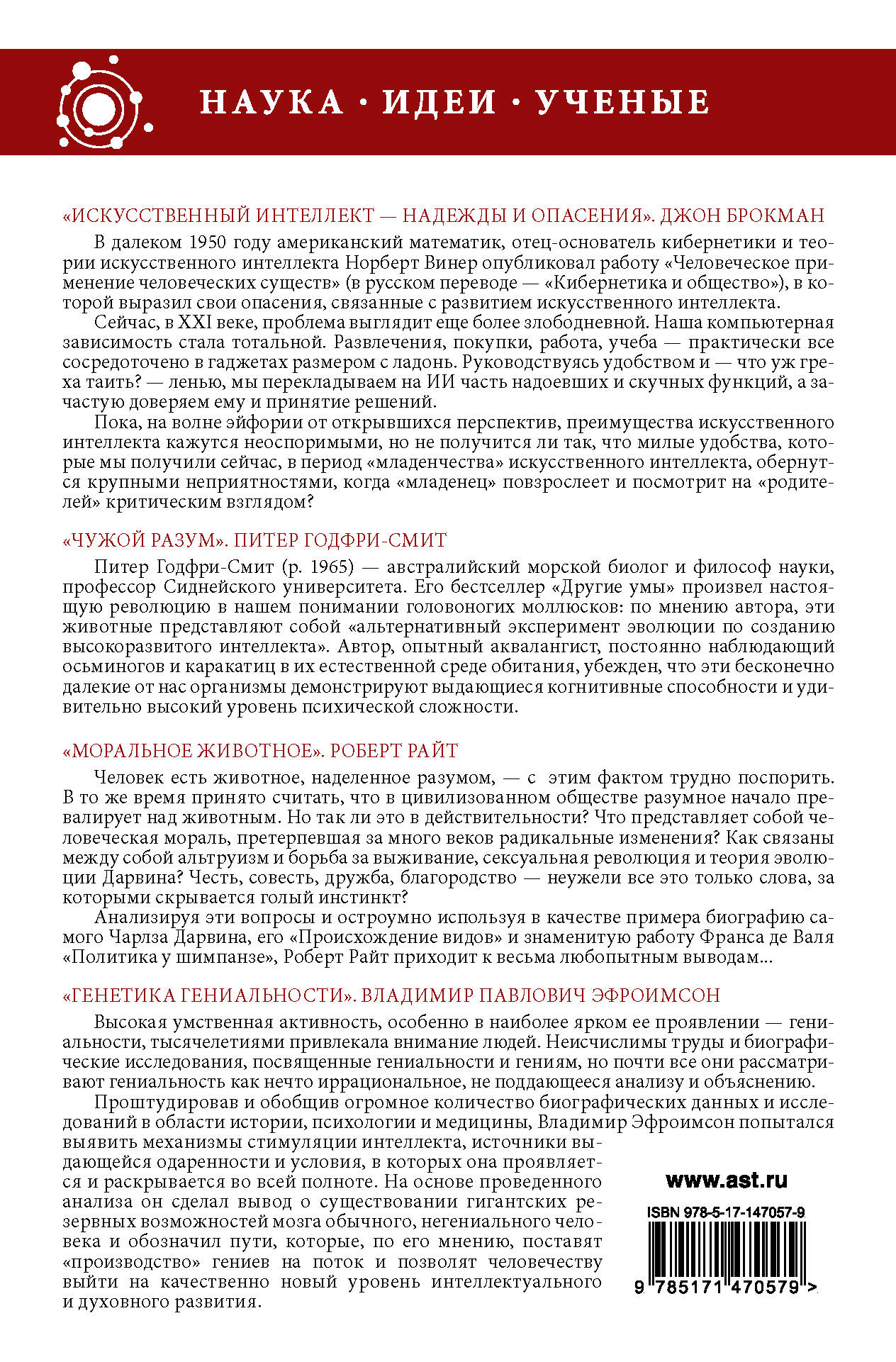 НАУКА · ИДЕИ · УЧЕНЫЕ

«ИСКУССТВЕННЫЙ ИНТЕЛЛЕКТ — НАДЕЖДЫ И ОПАСЕНИЯ». ДЖОН БРОКМАН

В далеком 1950 году американский математик, отец-основатель кибернетики и теории искусственного интеллекта Норберт Винер опубликовал работу «Человеческое применение человеческих существ» (в русском переводе — «Кибернетика и общество»), в которой выразил свои опасения, связанные с развитием искусственного интеллекта.

Сейчас, в XXI веке, проблема выглядит еще более злободневной. Наша компьютерная зависимость стала тотальной. Развлечения, покупки, работа, учеба — практически все сосредоточено в гаджетах размером с ладонь. Руководствуясь удобством и — что уж греха таить? — ленью, мы перекладываем на ИИ часть надоевших и скучных функций, а зачастую доверяем ему и принятие решений.

Пока, на волне эйфории от открывшихся перспектив, преимущества искусственного интеллекта кажутся неоспоримыми, но не получится ли так, что милые удобства, которые мы получили сейчас, в период «младенчества» искусственного интеллекта, обернутся крупными неприятностями, когда «младенец» повзрослеет и посмотрит на «родителей» критическим взглядом?

«ЧУЖОЙ РАЗУМ». ПИТЕР ГОДФРИ-СМИТ

Питер Годфри-Смит (р. 1965) — австралийский морской биолог и философ науки, профессор Сиднейского университета. Его бестселлер «Другие умы» произвел настоящую революцию в нашем понимании головоногих моллюсков: по мнению автора, эти животные представляют собой «альтернативный эксперимент эволюции по созданию высокоразвитого интеллекта». Автор, опытный аквалангист, постоянно наблюдающий осьминогов и каракатиц в их естественной среде обитания, убежден, что эти бесконечно далекие от нас организмы демонстрируют выдающиеся когнитивные способности и удивительно высокий уровень психической сложности.

«МОРАЛЬНОЕ ЖИВОТНОЕ». РОБЕРТ РАЙТ

Человек есть животное, наделенное разумом, — с этим фактом трудно поспорить. В то же время принято считать, что в цивилизованном обществе разумное начало превалирует над животным. Но так ли это в действительности? Что представляет собой человеческая мораль, претерпевшая за много веков радикальные изменения? Как связаны между собой альтруизм и борьба за выживание, сексуальная революция и теория эволюции Дарвина? Честь, совесть, дружба, благородство — неужели все это только слова, за которыми скрывается голый инстинкт?

Анализируя эти вопросы и остроумно используя в качестве примера биографию самого Чарлза Дарвина, его «Происхождение видов» и знаменитую работу Франса де Валя «Политика у шимпанзе», Роберт Райт приходит к весьма любопытным выводам...

«ГЕНЕТИКА ГЕНИАЛЬНОСТИ». ВЛАДИМИР ПАВЛОВИЧ ЭФРОИМСОН

Высокая умственная активность, особенно в наиболее ярком ее проявлении — гениальности, тысячелетиями привлекала внимание людей. Неисчислимы труды и биографические исследования, посвященные гениальности и гениям, но почти все они рассматривают гениальность как нечто иррациональное, не поддающееся анализу и объяснению.

Проштудировав и обобщив огромное количество биографических данных и исследований в области истории, психологии и медицины, Владимир Эфроимсон попытался выявить механизмы стимуляции интеллекта, источники выдающейся одаренности и условия, в которых она проявляется и раскрывается во всей полноте. На основе проведенного анализа он сделал вывод о существовании гигантских резервных возможностей мозга обычного, негениального человека и обозначил пути, которые, по его мнению, поставят «производство» гениев на поток и позволят человечеству выйти на качественно новый уровень интеллектуального и духовного развития.

www.ast.ru

ISBN 978-5-17-147057-9

9 785171 470579 >